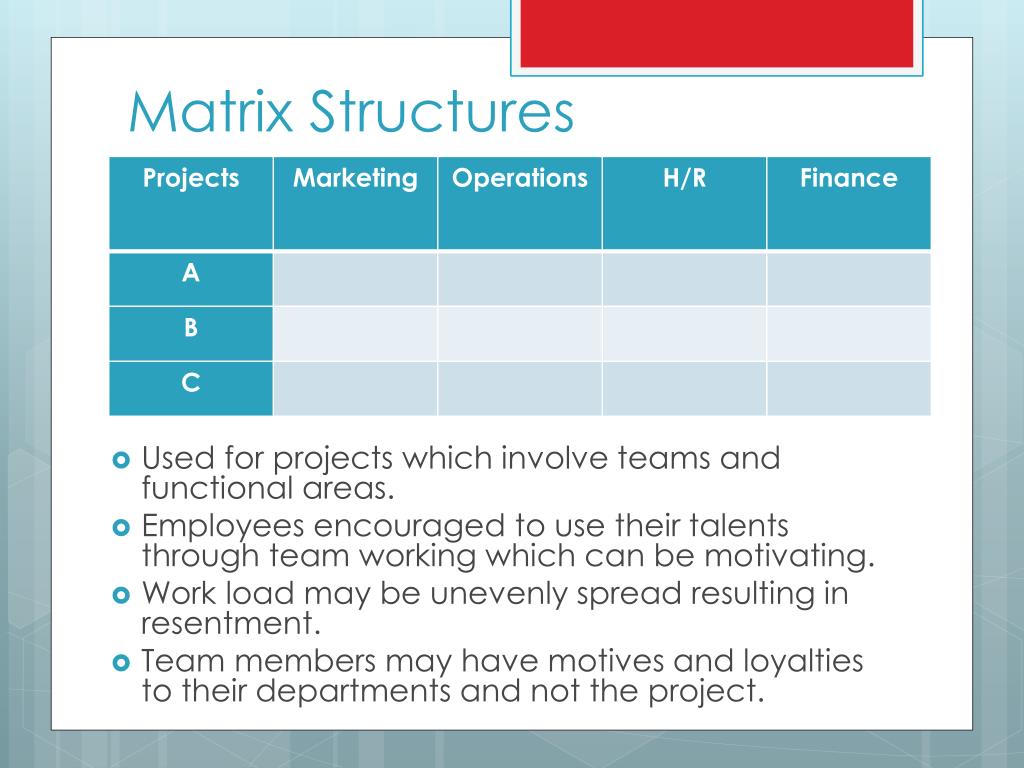 Matrix Structures

| Projects | Marketing | Operations | H/R | Finance |
|---|---|---|---|---|
| A | | | | |
| B | | | | |
| C | | | | |

Used for projects which involve teams and functional areas.

Employees encouraged to use their talents through team working which can be motivating.

Work load may be unevenly spread resulting in resentment.

Team members may have motives and loyalties to their departments and not the project.